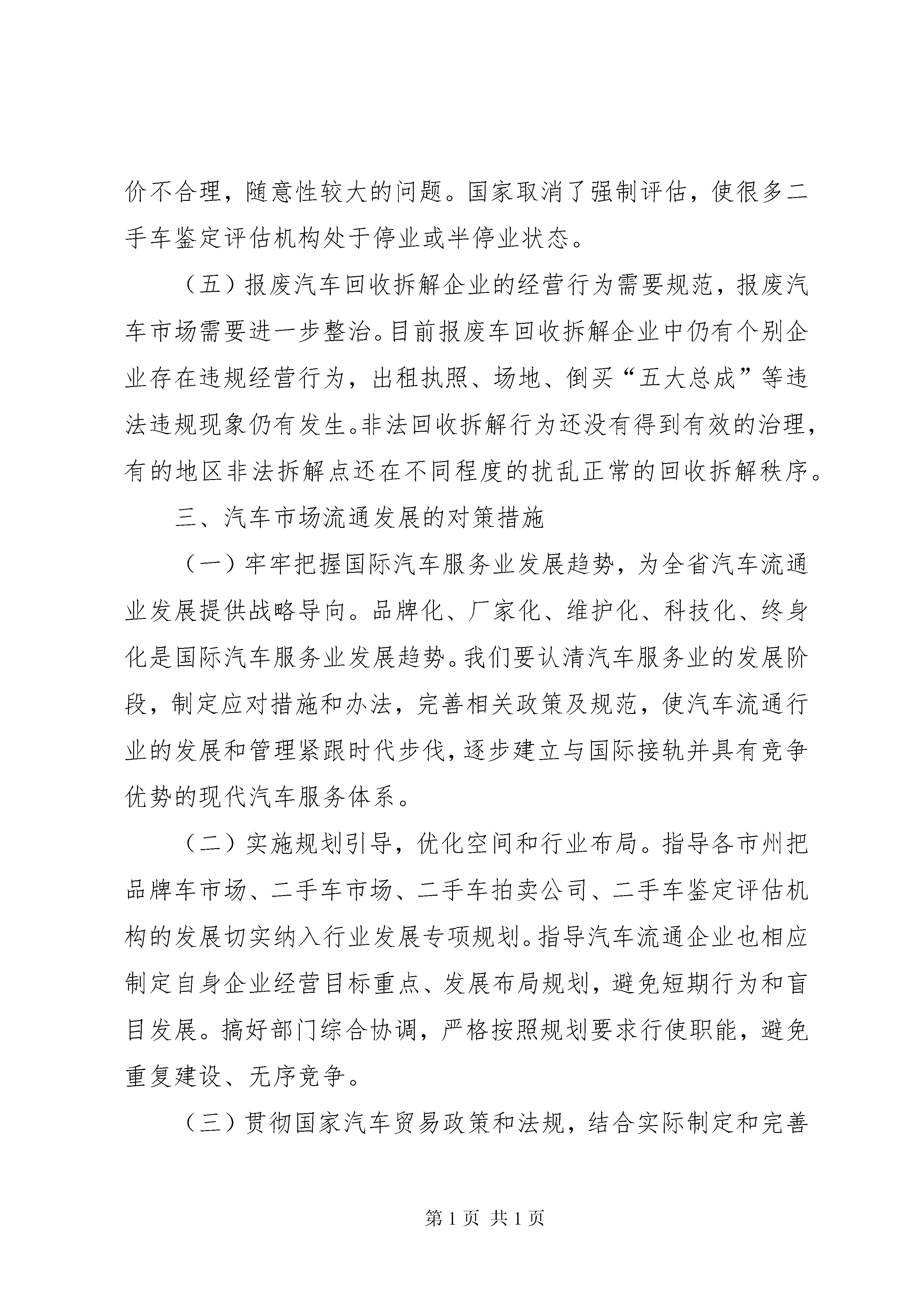 价不合理，随意性较大的问题。国家取消了强制评估，使很多二手车鉴定评估机构处于停业或半停业状态。

（五）报废汽车回收拆解企业的经营行为需要规范，报废汽车市场需要进一步整治。目前报废车回收拆解企业中仍有个别企业存在违规经营行为，出租执照、场地、倒买“五大总成”等违法违规现象仍有发生。非法回收拆解行为还没有得到有效的治理，有的地区非法拆解点还在不同程度的扰乱正常的回收拆解秩序。

三、汽车市场流通发展的对策措施

（一）牢牢把握国际汽车服务业发展趋势，为全省汽车流通业发展提供战略导向。品牌化、厂家化、维护化、科技化、终身化是国际汽车服务业发展趋势。我们要认清汽车服务业的发展阶段，制定应对措施和办法，完善相关政策及规范，使汽车流通行业的发展和管理紧跟时代步伐，逐步建立与国际接轨并具有竞争优势的现代汽车服务体系。

（二）实施规划引导，优化空间和行业布局。指导各市州把品牌车市场、二手车市场、二手车拍卖公司、二手车鉴定评估机构的发展切实纳入行业发展专项规划。指导汽车流通企业也相应制定自身企业经营目标重点、发展布局规划，避免短期行为和盲目发展。搞好部门综合协调，严格按照规划要求行使职能，避免重复建设、无序竞争。

（三）贯彻国家汽车贸易政策和法规，结合实际制定和完善

第 1 页 共 1 页